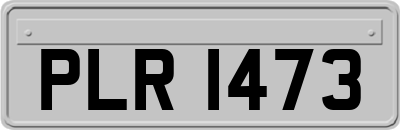 PLR 1473